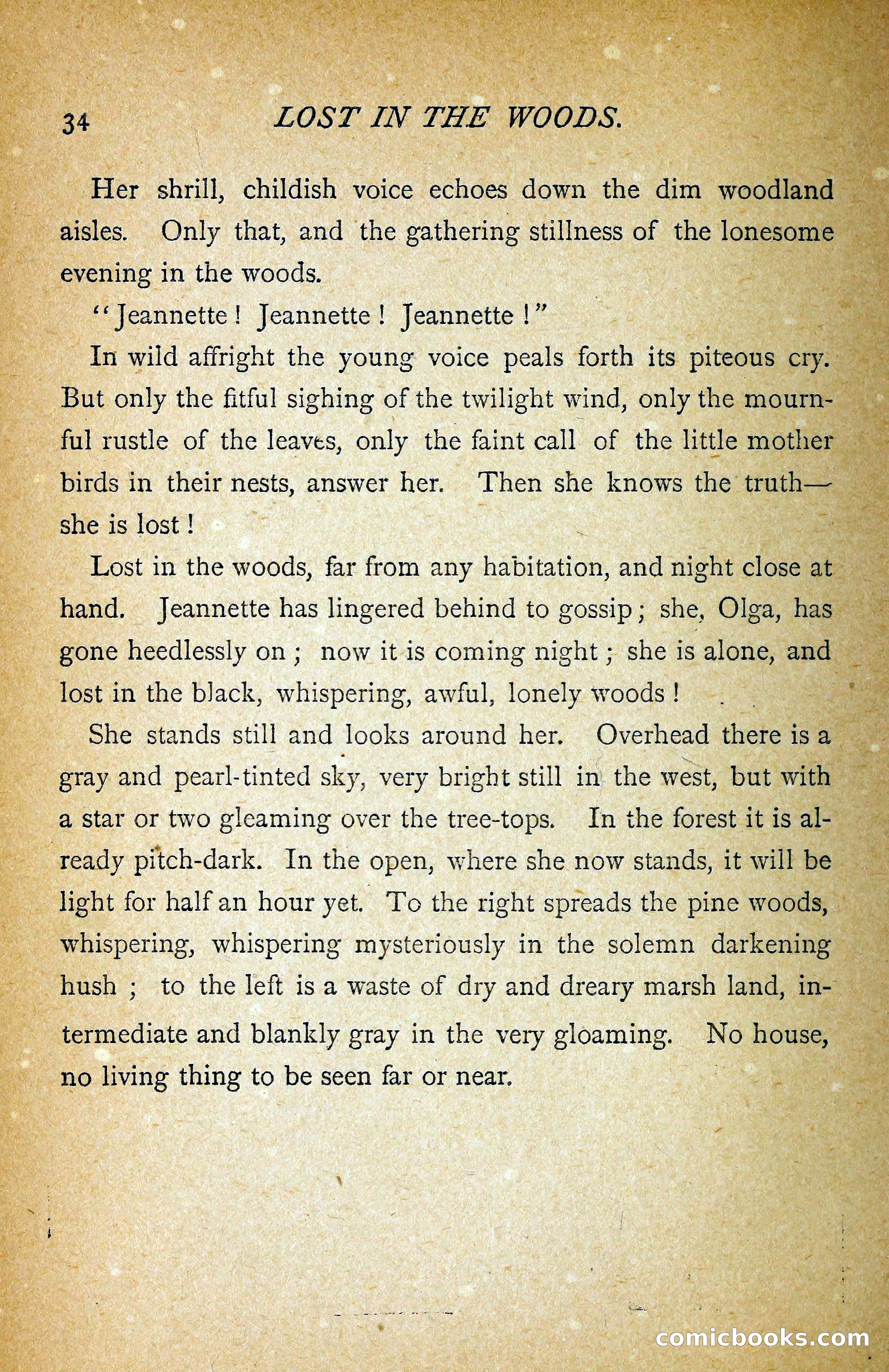 34 LOST IN THE WOODS.

Her shrill, childish voice echoes down the dim woodland aisles. Only that, and the gathering stillness of the lonesome evening in the woods.

"Jeannette! Jeannette! Jeannette!"

In wild affright the young voice peals forth its piteous cry. But only the fitful sighing of the twilight wind, only the mournful rustle of the leaves, only the faint call of the little mother birds in their nests, answer her. Then she knows the truth—she is lost!

Lost in the woods, far from any habitation, and night close at hand. Jeannette has lingered behind to gossip; she, Olga, has gone heedlessly on; now it is coming night; she is alone, and lost in the black, whispering, awful, lonely woods!

She stands still and looks around her. Overhead there is a gray and pearl-tinted sky, very bright still in the west, but with a star or two gleaming over the tree-tops. In the forest it is already pitch-dark. In the open, where she now stands, it will be light for half an hour yet. To the right spreads the pine woods, whispering, whispering mysteriously in the solemn darkening hush; to the left is a waste of dry and dreary marsh land, intermediate and blankly gray in the very gloaming. No house, no living thing to be seen far or near.

comicbooks.com